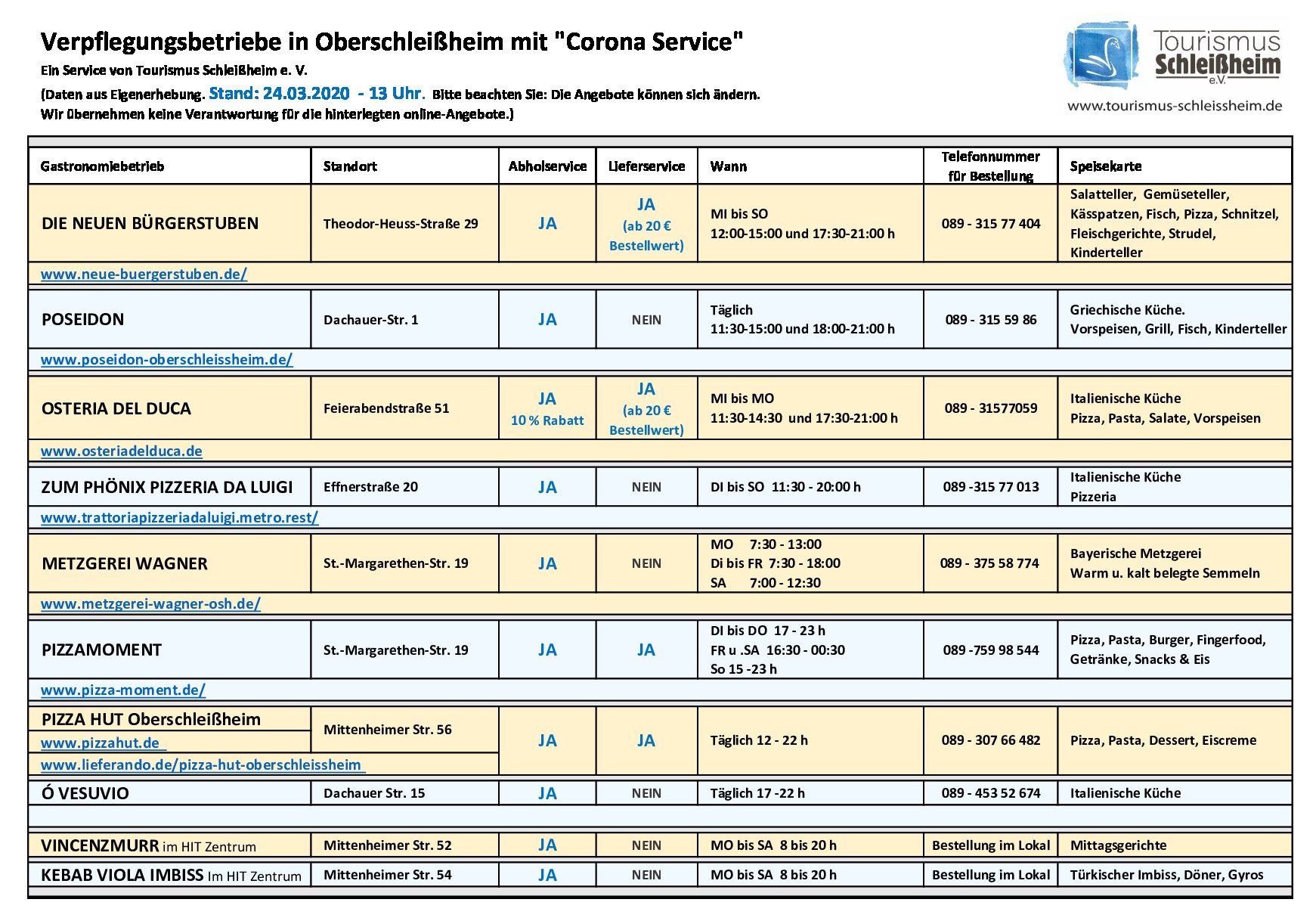 Verpflegungsbetriebe in Oberschleißheim mit "Corona Service"
Ein Service von Tourismus Schleißheim e. V.
(Daten aus Eigenerhebung. Stand: 24.03.2020 - 13 Uhr. Bitte beachten Sie: Die Angebote können sich ändern.
Wir übernehmen keine Verantwortung für die hinterlegten online-Angebote.)

Tourismus Schleißheim e.V.
www.tourismus-schleissheim.de

| Gastronomiebetrieb | Standort | Abholservice | Lieferservice | Wann | Telefonnummer für Bestellung | Speisekarte |
|---|---|---|---|---|---|---|
| DIE NEUEN BÜRGERSTUBEN | Theodor-Heuss-Straße 29 | JA | JA (ab 20 € Bestellwert) | MI bis SO 12:00-15:00 und 17:30-21:00 h | 089 - 315 77 404 | Salatteller, Gemüseteller, Kässpatzen, Fisch, Pizza, Schnitzel, Fleischgerichte, Strudel, Kinderteller |
| www.neue-buergerstuben.de/ | | | | | | |
| POSEIDON | Dachauer-Str. 1 | JA | NEIN | Täglich 11:30-15:00 und 18:00-21:00 h | 089 - 315 59 86 | Griechische Küche. Vorspeisen, Grill, Fisch, Kinderteller |
| www.poseidon-oberschleissheim.de/ | | | | | | |
| OSTERIA DEL DUCA | Feierabendstraße 51 | JA 10 % Rabatt | JA (ab 20 € Bestellwert) | MI bis MO 11:30-14:30 und 17:30-21:00 h | 089 - 31577059 | Italienische Küche Pizza, Pasta, Salate, Vorspeisen |
| www.osteriadelduca.de | | | | | | |
| ZUM PHÖNIX PIZZERIA DA LUIGI | Effnerstraße 20 | JA | NEIN | DI bis SO 11:30 - 20:00 h | 089 -315 77 013 | Italienische Küche Pizzeria |
| www.trattoriapizzeriadaluigi.metro.rest/ | | | | | | |
| METZGEREI WAGNER | St.-Margarethen-Str. 19 | JA | NEIN | MO 7:30 - 13:00 Di bis FR 7:30 - 18:00 SA 7:00 - 12:30 | 089 - 375 58 774 | Bayerische Metzgerei Warm u. kalt belegte Semmeln |
| www.metzgerei-wagner-osh.de/ | | | | | | |
| PIZZAMOMENT | St.-Margarethen-Str. 19 | JA | JA | DI bis DO 17 - 23 h FR u .SA 16:30 - 00:30 So 15 -23 h | 089 -759 98 544 | Pizza, Pasta, Burger, Fingerfood, Getränke, Snacks & Eis |
| www.pizza-moment.de/ | | | | | | |
| PIZZA HUT Oberschleißheim www.pizzahut.de www.lieferando.de/pizza-hut-oberschleissheim | Mittenheimer Str. 56 | JA | JA | Täglich 12 - 22 h | 089 - 307 66 482 | Pizza, Pasta, Dessert, Eiscreme |
| Ó VESUVIO | Dachauer Str. 15 | JA | NEIN | Täglich 17 -22 h | 089 - 453 52 674 | Italienische Küche |
| VINCENZMURR im HIT Zentrum | Mittenheimer Str. 52 | JA | NEIN | MO bis SA 8 bis 20 h | Bestellung im Lokal | Mittagsgerichte |
| KEBAB VIOLA IMBISS Im HIT Zentrum | Mittenheimer Str. 54 | JA | NEIN | MO bis SA 8 bis 20 h | Bestellung im Lokal | Türkischer Imbiss, Döner, Gyros |